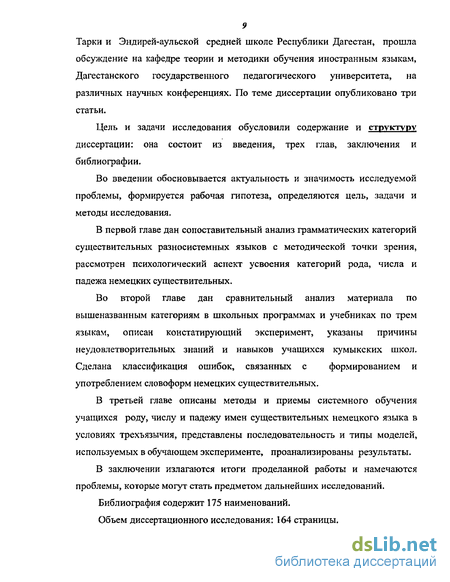 9

Тарки и Эндирей-аульской средней школе Республики Дагестан, прошла обсуждение на кафедре теории и методики обучения иностранным языкам, Дагестанского государственного педагогического университета, на различных научных конференциях. По теме диссертации опубликовано три статьи.

Цель и задачи исследования обусловили содержание и структуру диссертации: она состоит из введения, трех глав, заключения и библиографии.

Во введении обосновывается актуальность и значимость исследуемой проблемы, формируется рабочая гипотеза, определяются цель, задачи и методы исследования.

В первой главе дан сопоставительный анализ грамматических категорий существительных разносистемных языков с методической точки зрения, рассмотрен психологический аспект усвоения категорий рода, числа и падежа немецких существительных.

Во второй главе дан сравнительный анализ материала по вышеназванным категориям в школьных программах и учебниках по трем языкам, описан констатирующий эксперимент, указаны причины неудовлетворительных знаний и навыков учащихся кумыкских школ. Сделана классификация ошибок, связанных с формированием и употреблением словоформ немецких существительных.

В третьей главе описаны методы и приемы системного обучения учащихся роду, числу и падежу имен существительных немецкого языка в условиях трехъязычия, представлены последовательность и типы моделей, используемых в обучающем эксперименте, проанализированы результаты.

В заключении излагаются итоги проделанной работы и намечаются проблемы, которые могут стать предметом дальнейших исследований.

Библиография содержит 175 наименований.

Объем диссертационного исследования: 164 страницы.

dsLib.net
библиотека диссертаций